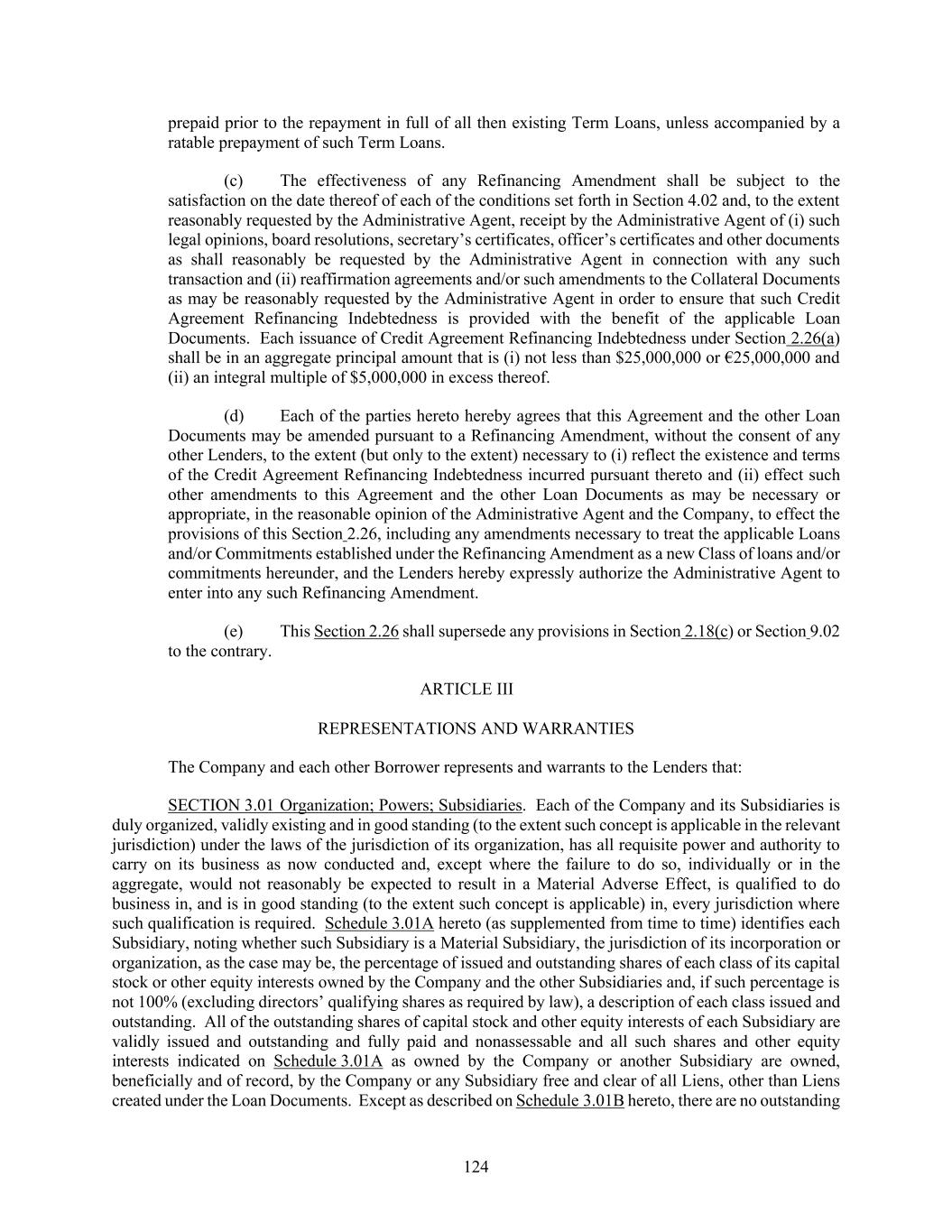 prepaid prior to the repayment in full of all then existing Term Loans, unless accompanied by a ratable prepayment of such Term Loans.

(c) The effectiveness of any Refinancing Amendment shall be subject to the satisfaction on the date thereof of each of the conditions set forth in Section 4.02 and, to the extent reasonably requested by the Administrative Agent, receipt by the Administrative Agent of (i) such legal opinions, board resolutions, secretary's certificates, officer's certificates and other documents as shall reasonably be requested by the Administrative Agent in connection with any such transaction and (ii) reaffirmation agreements and/or such amendments to the Collateral Documents as may be reasonably requested by the Administrative Agent in order to ensure that such Credit Agreement Refinancing Indebtedness is provided with the benefit of the applicable Loan Documents. Each issuance of Credit Agreement Refinancing Indebtedness under Section 2.26(a) shall be in an aggregate principal amount that is (i) not less than \$25,000,000 or €25,000,000 and (ii) an integral multiple of \$5,000,000 in excess thereof.

(d) Each of the parties hereto hereby agrees that this Agreement and the other Loan Documents may be amended pursuant to a Refinancing Amendment, without the consent of any other Lenders, to the extent (but only to the extent) necessary to (i) reflect the existence and terms of the Credit Agreement Refinancing Indebtedness incurred pursuant thereto and (ii) effect such other amendments to this Agreement and the other Loan Documents as may be necessary or appropriate, in the reasonable opinion of the Administrative Agent and the Company, to effect the provisions of this Section 2.26, including any amendments necessary to treat the applicable Loans and/or Commitments established under the Refinancing Amendment as a new Class of loans and/or commitments hereunder, and the Lenders hereby expressly authorize the Administrative Agent to enter into any such Refinancing Amendment.

(e) This Section 2.26 shall supersede any provisions in Section 2.18(c) or Section 9.02 to the contrary.

ARTICLE III

REPRESENTATIONS AND WARRANTIES

The Company and each other Borrower represents and warrants to the Lenders that:

SECTION 3.01 Organization; Powers; Subsidiaries. Each of the Company and its Subsidiaries is duly organized, validly existing and in good standing (to the extent such concept is applicable in the relevant jurisdiction) under the laws of the jurisdiction of its organization, has all requisite power and authority to carry on its business as now conducted and, except where the failure to do so, individually or in the aggregate, would not reasonably be expected to result in a Material Adverse Effect, is qualified to do business in, and is in good standing (to the extent such concept is applicable) in, every jurisdiction where such qualification is required. Schedule 3.01A hereto (as supplemented from time to time) identifies each Subsidiary, noting whether such Subsidiary is a Material Subsidiary, the jurisdiction of its incorporation or organization, as the case may be, the percentage of issued and outstanding shares of each class of its capital stock or other equity interests owned by the Company and the other Subsidiaries and, if such percentage is not 100% (excluding directors' qualifying shares as required by law), a description of each class issued and outstanding. All of the outstanding shares of capital stock and other equity interests of each Subsidiary are validly issued and outstanding and fully paid and nonassessable and all such shares and other equity interests indicated on Schedule 3.01A as owned by the Company or another Subsidiary are owned, beneficially and of record, by the Company or any Subsidiary free and clear of all Liens, other than Liens created under the Loan Documents. Except as described on Schedule 3.01B hereto, there are no outstanding

124